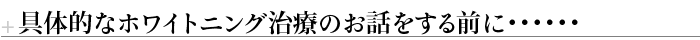 具体的なホワイトニング治療のお話をする前に・・・・・・